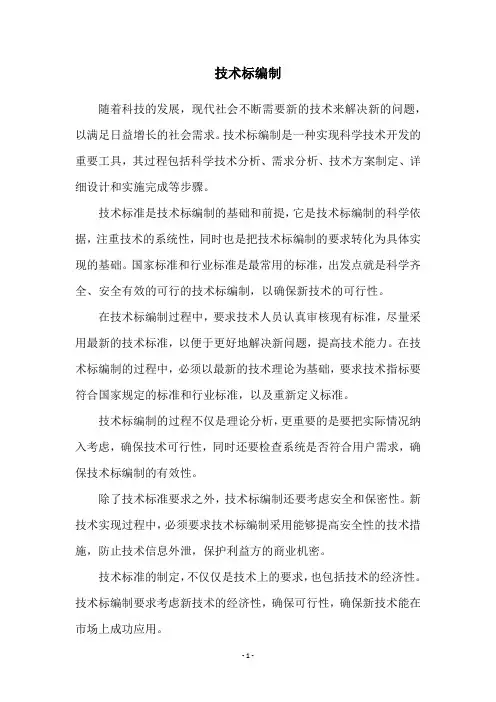 技术标编制

随着科技的发展，现代社会不断需要新的技术来解决新的问题，以满足日益增长的社会需求。技术标编制是一种实现科学技术开发的重要工具，其过程包括科学技术分析、需求分析、技术方案制定、详细设计和实施完成等步骤。

技术标准是技术标编制的基础和前提，它是技术标编制的科学依据，注重技术的系统性，同时也是把技术标编制的要求转化为具体实现的基础。国家标准和行业标准是最常用的标准，出发点就是科学齐全、安全有效的可行的技术标编制，以确保新技术的可行性。

在技术标编制过程中，要求技术人员认真审核现有标准，尽量采用最新的技术标准，以便于更好地解决新问题，提高技术能力。在技术标编制的过程中，必须以最新的技术理论为基础，要求技术指标要符合国家规定的标准和行业标准，以及重新定义标准。

技术标编制的过程不仅是理论分析，更重要的是要把实际情况纳入考虑，确保技术可行性，同时还要检查系统是否符合用户需求，确保技术标编制的有效性。

除了技术标准要求之外，技术标编制还要考虑安全和保密性。新技术实现过程中，必须要求技术标编制采用能够提高安全性的技术措施，防止技术信息外泄，保护利益方的商业机密。

技术标准的制定，不仅仅是技术上的要求，也包括技术的经济性。技术标编制要求考虑新技术的经济性，确保可行性，确保新技术能在市场上成功应用。

- 1 -